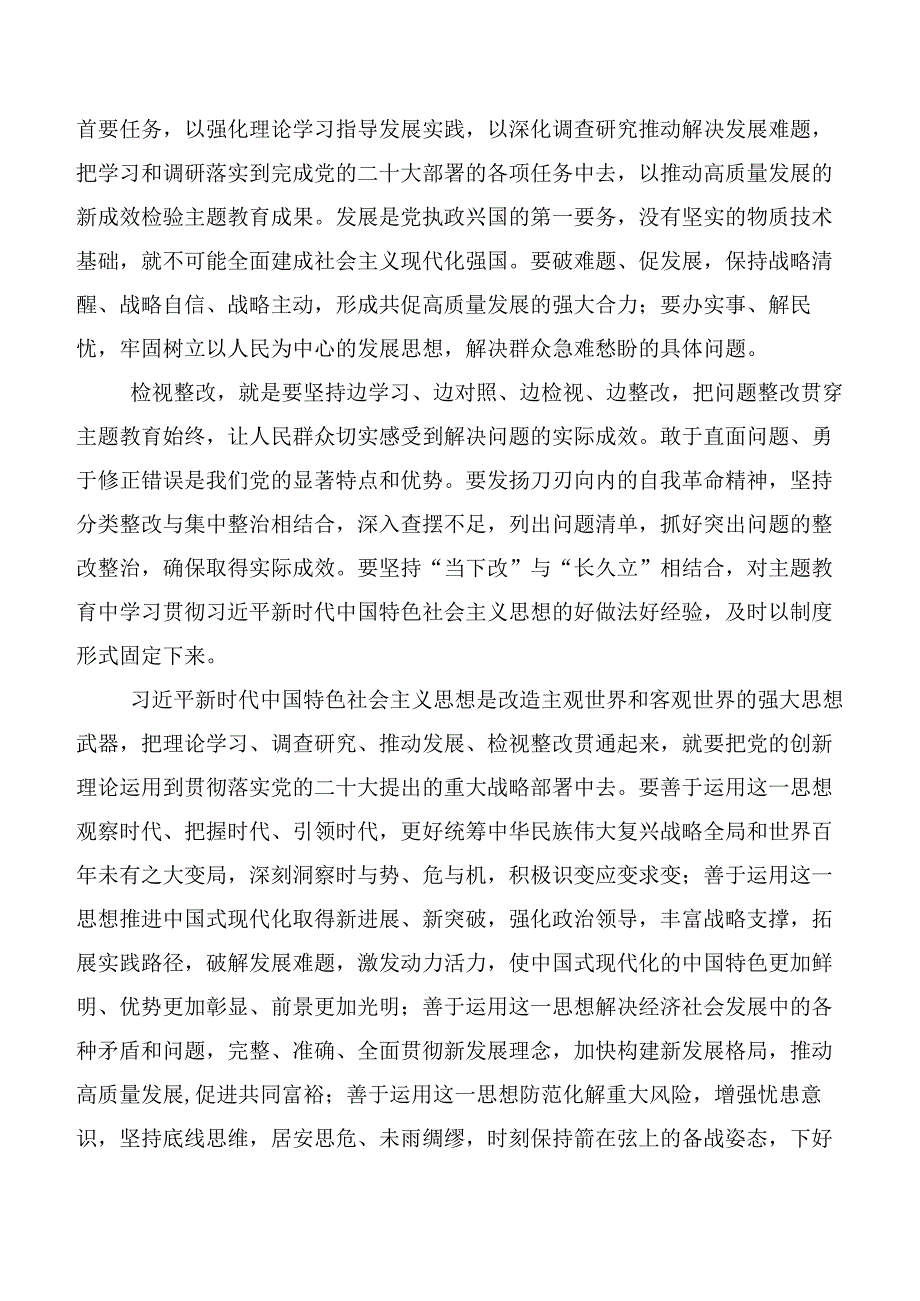 首要任务，以强化理论学习指导发展实践，以深化调查研究推动解决发展难题，把学习和调研落实到完成党的二十大部署的各项任务中去，以推动高质量发展的新成效检验主题教育成果。发展是党执政兴国的第一要务，没有坚实的物质技术基础，就不可能全面建成社会主义现代化强国。要破难题、促发展，保持战略清醒、战略自信、战略主动，形成共促高质量发展的强大合力；要办实事、解民忧，牢固树立以人民为中心的发展思想，解决群众急难愁盼的具体问题。

检视整改，就是要坚持边学习、边对照、边检视、边整改，把问题整改贯穿主题教育始终，让人民群众切实感受到解决问题的实际成效。敢于直面问题、勇于修正错误是我们党的显著特点和优势。要发扬刀刃向内的自我革命精神，坚持分类整改与集中整治相结合，深入查摆不足，列出问题清单，抓好突出问题的整改整治，确保取得实际成效。要坚持“当下改”与“长久立”相结合，对主题教育中学习贯彻习近平新时代中国特色社会主义思想的好做法好经验，及时以制度形式固定下来。

习近平新时代中国特色社会主义思想是改造主观世界和客观世界的强大思想武器，把理论学习、调查研究、推动发展、检视整改贯通起来，就要把党的创新理论运用到贯彻落实党的二十大提出的重大战略部署中去。要善于运用这一思想观察时代、把握时代、引领时代，更好统筹中华民族伟大复兴战略全局和世界百年未有之大变局，深刻洞察时与势、危与机，积极识变应变求变；善于运用这一思想推进中国式现代化取得新进展、新突破，强化政治领导，丰富战略支撑，拓展实践路径，破解发展难题，激发动力活力，使中国式现代化的中国特色更加鲜明、优势更加彰显、前景更加光明；善于运用这一思想解决经济社会发展中的各种矛盾和问题，完整、准确、全面贯彻新发展理念，加快构建新发展格局，推动高质量发展，促进共同富裕；善于运用这一思想防范化解重大风险，增强忧患意识，坚持底线思维，居安思危、未雨绸缪，时刻保持箭在弦上的备战姿态，下好